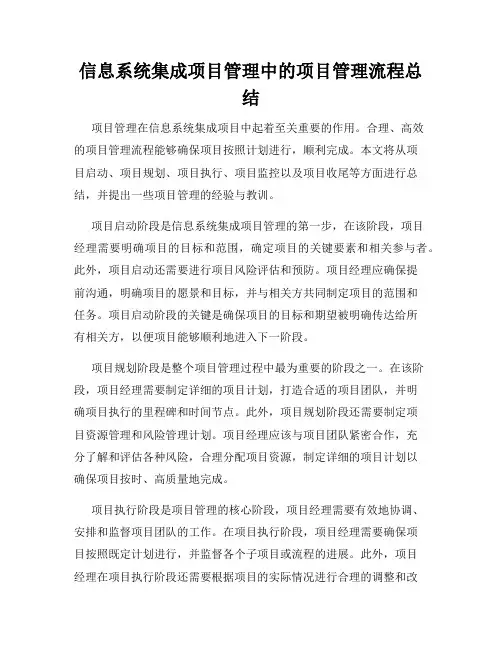 信息系统集成项目管理中的项目管理流程总结

项目管理在信息系统集成项目中起着至关重要的作用。合理、高效的项目管理流程能够确保项目按照计划进行，顺利完成。本文将从项目启动、项目规划、项目执行、项目监控以及项目收尾等方面进行总结，并提出一些项目管理的经验与教训。

项目启动阶段是信息系统集成项目管理的第一步，在该阶段，项目经理需要明确项目的目标和范围，确定项目的关键要素和相关参与者。此外，项目启动还需要进行项目风险评估和预防。项目经理应确保提前沟通，明确项目的愿景和目标，并与相关方共同制定项目的范围和任务。项目启动阶段的关键是确保项目的目标和期望被明确传达给所有相关方，以便项目能够顺利地进入下一阶段。

项目规划阶段是整个项目管理过程中最为重要的阶段之一。在该阶段，项目经理需要制定详细的项目计划，打造合适的项目团队，并明确项目执行的里程碑和时间节点。此外，项目规划阶段还需要制定项目资源管理和风险管理计划。项目经理应该与项目团队紧密合作，充分了解和评估各种风险，合理分配项目资源，制定详细的项目计划以确保项目按时、高质量地完成。

项目执行阶段是项目管理的核心阶段，项目经理需要有效地协调、安排和监督项目团队的工作。在项目执行阶段，项目经理需要确保项目按照既定计划进行，并监督各个子项目或流程的进展。此外，项目经理在项目执行阶段还需要根据项目的实际情况进行合理的调整和改